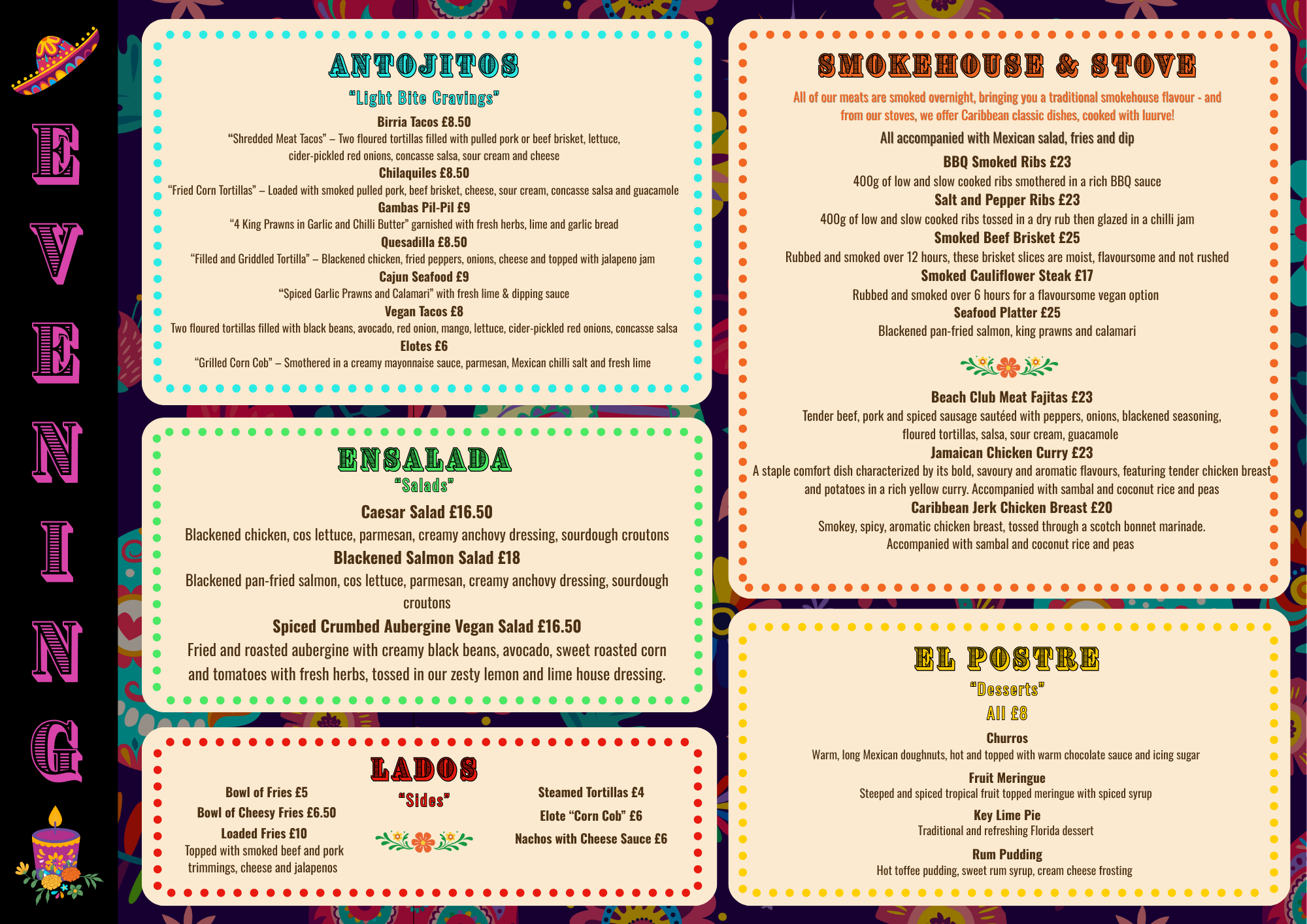 E
V
E
N
I
N
G

ANTOJITOS
"Light Bite Cravings"

Birria Tacos £8.50
"Shredded Meat Tacos" – Two floured tortillas filled with pulled pork or beef brisket, lettuce, cider-pickled red onions, concasse salsa, sour cream and cheese

Chilaquiles £8.50
"Fried Corn Tortillas" – Loaded with smoked pulled pork, beef brisket, cheese, sour cream, concasse salsa and guacamole

Gambas Pil-Pil £9
"4 King Prawns in Garlic and Chilli Butter" garnished with fresh herbs, lime and garlic bread

Quesadilla £8.50
"Filled and Griddled Tortilla" – Blackened chicken, fried peppers, onions, cheese and topped with jalapeno jam

Cajun Seafood £9
"Spiced Garlic Prawns and Calamari" with fresh lime & dipping sauce

Vegan Tacos £8
Two floured tortillas filled with black beans, avocado, red onion, mango, lettuce, cider-pickled red onions, concasse salsa

Elotes £6
"Grilled Corn Cob" – Smothered in a creamy mayonnaise sauce, parmesan, Mexican chilli salt and fresh lime

ENSALADA
"Salads"

Caesar Salad £16.50
Blackened chicken, cos lettuce, parmesan, creamy anchovy dressing, sourdough croutons

Blackened Salmon Salad £18
Blackened pan-fried salmon, cos lettuce, parmesan, creamy anchovy dressing, sourdough croutons

Spiced Crumbed Aubergine Vegan Salad £16.50
Fried and roasted aubergine with creamy black beans, avocado, sweet roasted corn and tomatoes with fresh herbs, tossed in our zesty lemon and lime house dressing.

LADOS
"Sides"

Bowl of Fries £5
Bowl of Cheesy Fries £6.50
Loaded Fries £10
Topped with smoked beef and pork trimmings, cheese and jalapenos

Steamed Tortillas £4
Elote "Corn Cob" £6
Nachos with Cheese Sauce £6

SMOKEHOUSE & STOVE

All of our meats are smoked overnight, bringing you a traditional smokehouse flavour - and from our stoves, we offer Caribbean classic dishes, cooked with luurve!

All accompanied with Mexican salad, fries and dip

BBQ Smoked Ribs £23
400g of low and slow cooked ribs smothered in a rich BBQ sauce

Salt and Pepper Ribs £23
400g of low and slow cooked ribs tossed in a dry rub then glazed in a chilli jam

Smoked Beef Brisket £25
Rubbed and smoked over 12 hours, these brisket slices are moist, flavoursome and not rushed

Smoked Cauliflower Steak £17
Rubbed and smoked over 6 hours for a flavoursome vegan option

Seafood Platter £25
Blackened pan-fried salmon, king prawns and calamari

Beach Club Meat Fajitas £23
Tender beef, pork and spiced sausage sautéed with peppers, onions, blackened seasoning, floured tortillas, salsa, sour cream, guacamole

Jamaican Chicken Curry £23
A staple comfort dish characterized by its bold, savoury and aromatic flavours, featuring tender chicken breast and potatoes in a rich yellow curry. Accompanied with sambal and coconut rice and peas

Caribbean Jerk Chicken Breast £20
Smokey, spicy, aromatic chicken breast, tossed through a scotch bonnet marinade. Accompanied with sambal and coconut rice and peas

EL POSTRE
"Desserts"
All £8

Churros
Warm, long Mexican doughnuts, hot and topped with warm chocolate sauce and icing sugar

Fruit Meringue
Steeped and spiced tropical fruit topped meringue with spiced syrup

Key Lime Pie
Traditional and refreshing Florida dessert

Rum Pudding
Hot toffee pudding, sweet rum syrup, cream cheese frosting